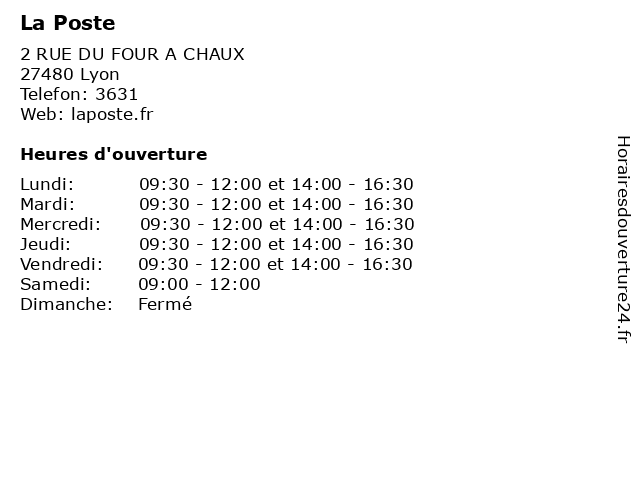 La Poste

2 RUE DU FOUR A CHAUX
27480 Lyon
Telefon: 3631
Web: laposte.fr

Heures d'ouverture

Lundi: 09:30 - 12:00 et 14:00 - 16:30
Mardi: 09:30 - 12:00 et 14:00 - 16:30
Mercredi: 09:30 - 12:00 et 14:00 - 16:30
Jeudi: 09:30 - 12:00 et 14:00 - 16:30
Vendredi: 09:30 - 12:00 et 14:00 - 16:30
Samedi: 09:00 - 12:00
Dimanche: Fermé

Horairesdouverture24.fr